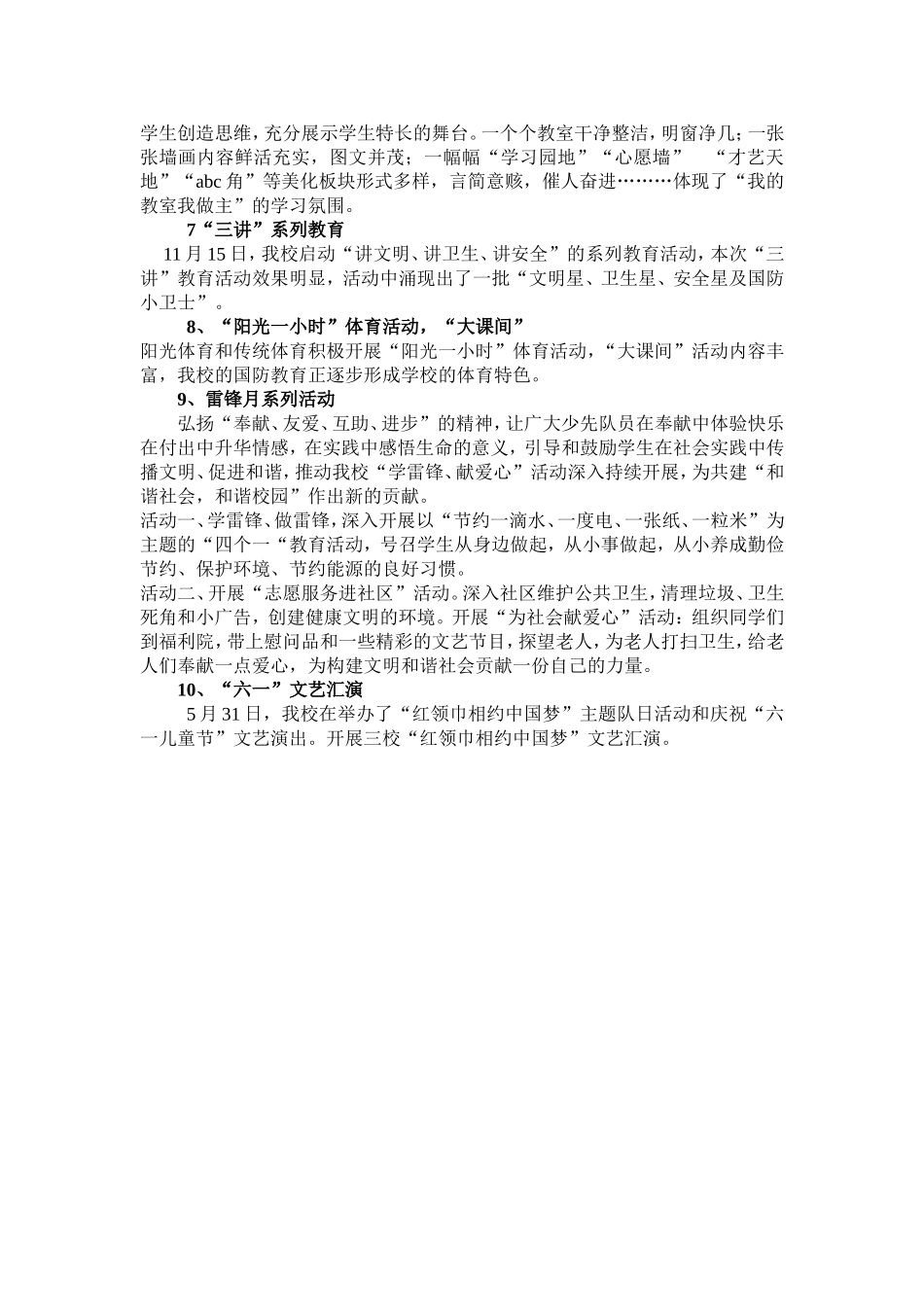 学生创造思维，充分展示学生特长的舞台。一个个教室干净整洁，明窗净几；一张张墙画内容鲜活充实，图文并茂；一幅幅“学习园地”“心愿墙” “才艺天地”“abc 角”等美化板块形式多样，言简意赅，催人奋进………体现了“我的教室我做主”的学习氛围。

7“三讲”系列教育

11 月 15 日，我校启动“讲文明、讲卫生、讲安全”的系列教育活动，本次“三讲”教育活动效果明显，活动中涌现出了一批“文明星、卫生星、安全星及国防小卫士”。

8、“阳光一小时”体育活动，“大课间”

阳光体育和传统体育积极开展“阳光一小时”体育活动，“大课间”活动内容丰富，我校的国防教育正逐步形成学校的体育特色。

9、雷锋月系列活动

弘扬“奉献、友爱、互助、进步”的精神，让广大少先队员在奉献中体验快乐在付出中升华情感，在实践中感悟生命的意义，引导和鼓励学生在社会实践中传播文明、促进和谐，推动我校“学雷锋、献爱心”活动深入持续开展，为共建“和谐社会，和谐校园”作出新的贡献。

活动一、学雷锋、做雷锋，深入开展以“节约一滴水、一度电、一张纸、一粒米”为主题的“四个一“教育活动，号召学生从身边做起，从小事做起，从小养成勤俭节约、保护环境、节约能源的良好习惯。

活动二、开展“志愿服务进社区”活动。深入社区维护公共卫生，清理垃圾、卫生死角和小广告，创建健康文明的环境。开展“为社会献爱心”活动：组织同学们到福利院，带上慰问品和一些精彩的文艺节目，探望老人，为老人打扫卫生，给老人们奉献一点爱心，为构建文明和谐社会贡献一份自己的力量。

10、“六一”文艺汇演

5 月 31 日，我校在举办了“红领巾相约中国梦”主题队日活动和庆祝“六一儿童节”文艺演出。开展三校“红领巾相约中国梦”文艺汇演。